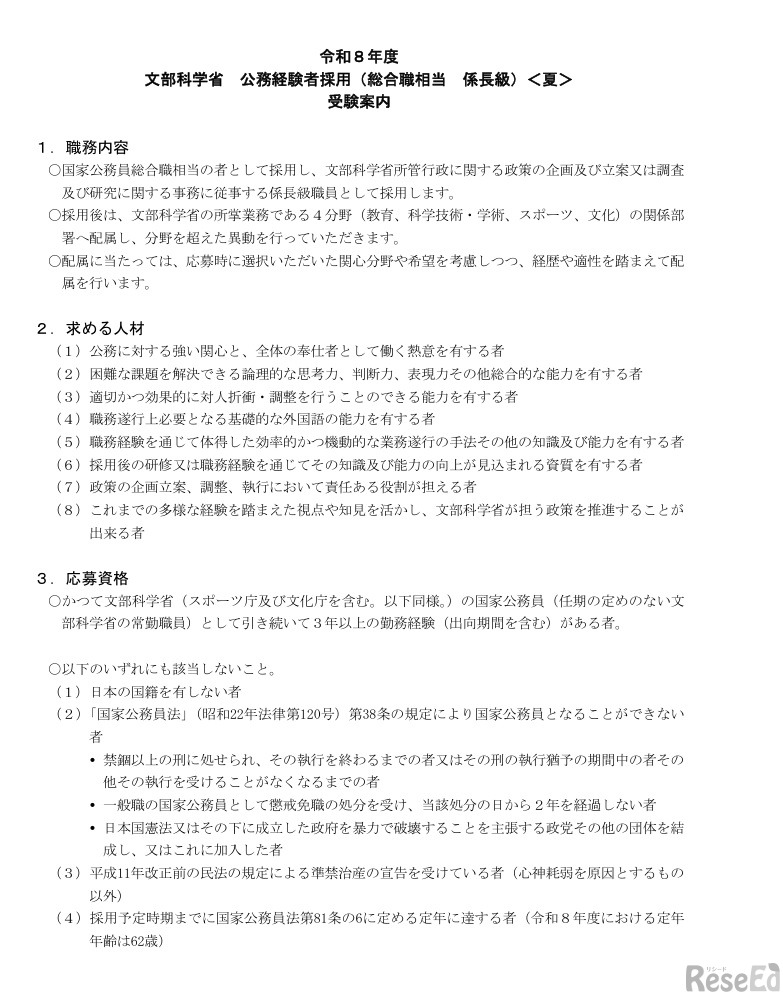 令和８年度
文部科学省　公務経験者採用（総合職相当　係長級）＜夏＞
受験案内

１．職務内容

○国家公務員総合職相当の者として採用し、文部科学省所管行政に関する政策の企画及び立案又は調査及び研究に関する事務に従事する係長級職員として採用します。

○採用後は、文部科学省の所掌業務である４分野（教育、科学技術・学術、スポーツ、文化）の関係部署へ配属し、分野を超えた異動を行っていただきます。

○配属に当たっては、応募時に選択いただいた関心分野や希望を考慮しつつ、経歴や適性を踏まえて配属を行います。

２．求める人材

（１）公務に対する強い関心と、全体の奉仕者として働く熱意を有する者
（２）困難な課題を解決できる論理的な思考力、判断力、表現力その他総合的な能力を有する者
（３）適切かつ効果的に対人折衝・調整を行うことのできる能力を有する者
（４）職務遂行上必要となる基礎的な外国語の能力を有する者
（５）職務経験を通じて体得した効率的かつ機動的な業務遂行の手法その他の知識及び能力を有する者
（６）採用後の研修又は職務経験を通じてその知識及び能力の向上が見込まれる資質を有する者
（７）政策の企画立案、調整、執行において責任ある役割が担える者
（８）これまでの多様な経験を踏まえた視点や知見を活かし、文部科学省が担う政策を推進することが出来る者

３．応募資格

○かつて文部科学省（スポーツ庁及び文化庁を含む。以下同様。）の国家公務員（任期の定めのない文部科学省の常勤職員）として引き続いて３年以上の勤務経験（出向期間を含む）がある者。

○以下のいずれにも該当しないこと。
（１）日本の国籍を有しない者
（２）「国家公務員法」（昭和22年法律第120号）第38条の規定により国家公務員となることができない者
• 禁錮以上の刑に処せられ、その執行を終わるまでの者又はその刑の執行猶予の期間中の者その他その執行を受けることがなくなるまでの者
• 一般職の国家公務員として懲戒免職の処分を受け、当該処分の日から２年を経過しない者
• 日本国憲法又はその下に成立した政府を暴力で破壊することを主張する政党その他の団体を結成し、又はこれに加入した者
（３）平成11年改正前の民法の規定による準禁治産の宣告を受けている者（心神耗弱を原因とするもの以外）
（４）採用予定時期までに国家公務員法第81条の6に定める定年に達する者（令和８年度における定年年齢は62歳）

ReseEd